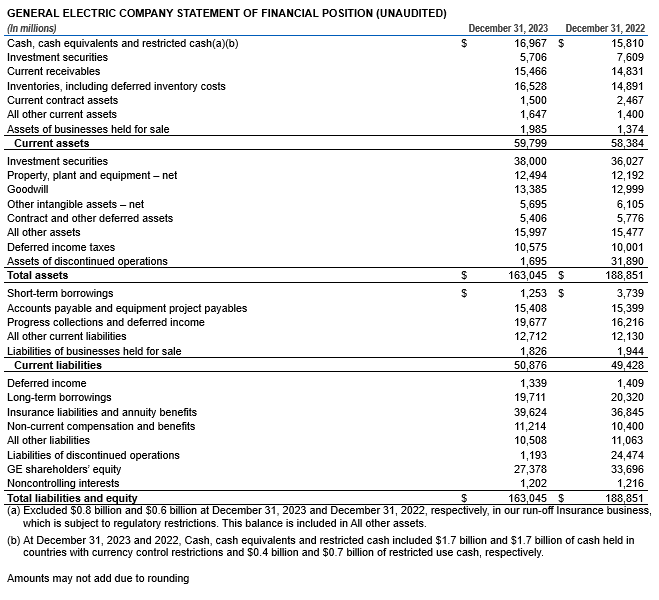 GENERAL ELECTRIC COMPANY STATEMENT OF FINANCIAL POSITION (UNAUDITED)

| (In millions) | December 31, 2023 | December 31, 2022 |
|---|---|---|
| Cash, cash equivalents and restricted cash(a)(b) | $ 16,967 | $ 15,810 |
| Investment securities | 5,706 | 7,609 |
| Current receivables | 15,466 | 14,831 |
| Inventories, including deferred inventory costs | 16,528 | 14,891 |
| Current contract assets | 1,500 | 2,467 |
| All other current assets | 1,647 | 1,400 |
| Assets of businesses held for sale | 1,985 | 1,374 |
| Current assets | 59,799 | 58,384 |
| Investment securities | 38,000 | 36,027 |
| Property, plant and equipment – net | 12,494 | 12,192 |
| Goodwill | 13,385 | 12,999 |
| Other intangible assets – net | 5,695 | 6,105 |
| Contract and other deferred assets | 5,406 | 5,776 |
| All other assets | 15,997 | 15,477 |
| Deferred income taxes | 10,575 | 10,001 |
| Assets of discontinued operations | 1,695 | 31,890 |
| Total assets | $ 163,045 | $ 188,851 |
| Short-term borrowings | $ 1,253 | $ 3,739 |
| Accounts payable and equipment project payables | 15,408 | 15,399 |
| Progress collections and deferred income | 19,677 | 16,216 |
| All other current liabilities | 12,712 | 12,130 |
| Liabilities of businesses held for sale | 1,826 | 1,944 |
| Current liabilities | 50,876 | 49,428 |
| Deferred income | 1,339 | 1,409 |
| Long-term borrowings | 19,711 | 20,320 |
| Insurance liabilities and annuity benefits | 39,624 | 36,845 |
| Non-current compensation and benefits | 11,214 | 10,400 |
| All other liabilities | 10,508 | 11,063 |
| Liabilities of discontinued operations | 1,193 | 24,474 |
| GE shareholders' equity | 27,378 | 33,696 |
| Noncontrolling interests | 1,202 | 1,216 |
| Total liabilities and equity | $ 163,045 | $ 188,851 |

(a) Excluded $0.8 billion and $0.6 billion at December 31, 2023 and December 31, 2022, respectively, in our run-off Insurance business, which is subject to regulatory restrictions. This balance is included in All other assets.

(b) At December 31, 2023 and 2022, Cash, cash equivalents and restricted cash included $1.7 billion and $1.7 billion of cash held in countries with currency control restrictions and $0.4 billion and $0.7 billion of restricted use cash, respectively.

Amounts may not add due to rounding